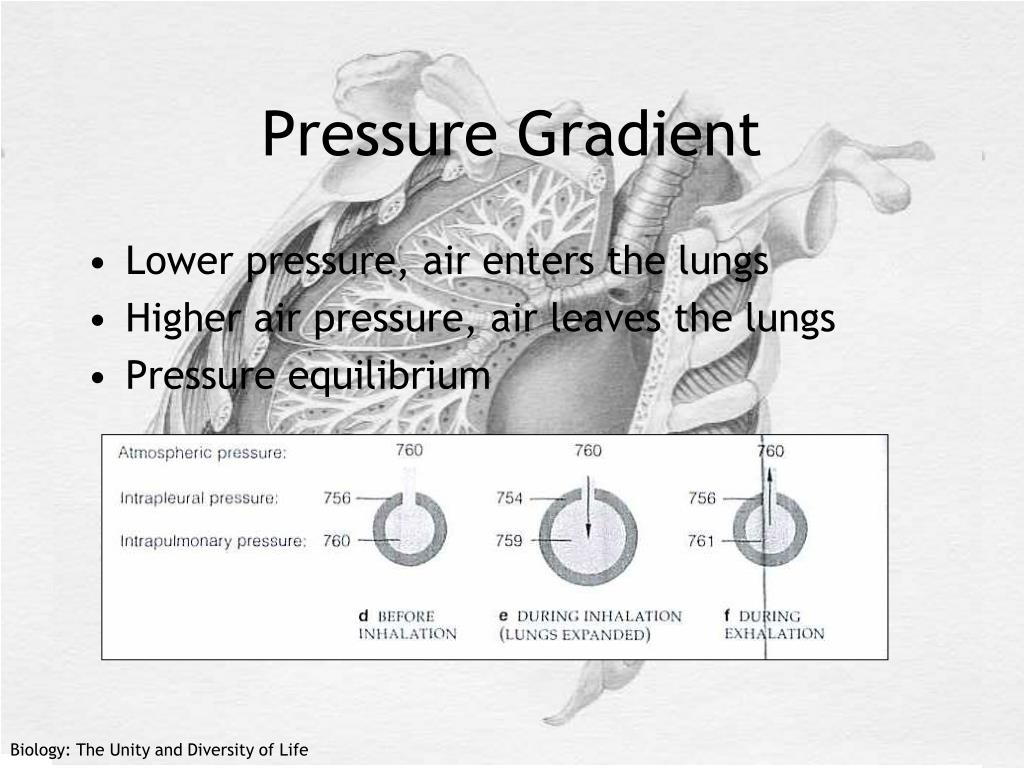 Pressure Gradient

• Lower pressure, air enters the lungs
• Higher air pressure, air leaves the lungs
• Pressure equilibrium

Atmospheric pressure: 760 760 760
Intrapleural pressure: 756 754 756
Intrapulmonary pressure: 760 759 761

d BEFORE INHALATION
e DURING INHALATION (LUNGS EXPANDED)
f DURING EXHALATION

Biology: The Unity and Diversity of Life